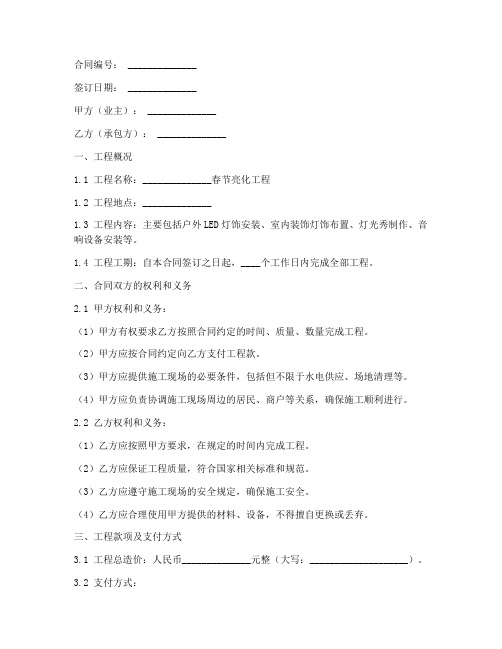 合同编号：______________

签订日期：______________

甲方（业主）：______________

乙方（承包方）：______________

一、工程概况

1.1 工程名称：______________春节亮化工程

1.2 工程地点：______________

1.3 工程内容：主要包括户外LED灯饰安装、室内装饰灯饰布置、灯光秀制作、音响设备安装等。

1.4 工程工期：自本合同签订之日起，____个工作日内完成全部工程。

二、合同双方的权利和义务

2.1 甲方权利和义务：

（1）甲方有权要求乙方按照合同约定的时间、质量、数量完成工程。

（2）甲方应按合同约定向乙方支付工程款。

（3）甲方应提供施工现场的必要条件，包括但不限于水电供应、场地清理等。

（4）甲方应负责协调施工现场周边的居民、商户等关系，确保施工顺利进行。

2.2 乙方权利和义务：

（1）乙方应按照甲方要求，在规定的时间内完成工程。

（2）乙方应保证工程质量，符合国家相关标准和规范。

（3）乙方应遵守施工现场的安全规定，确保施工安全。

（4）乙方应合理使用甲方提供的材料、设备，不得擅自更换或丢弃。

三、工程款项及支付方式

3.1 工程总造价：人民币______________元整（大写：____________________）。

3.2 支付方式：